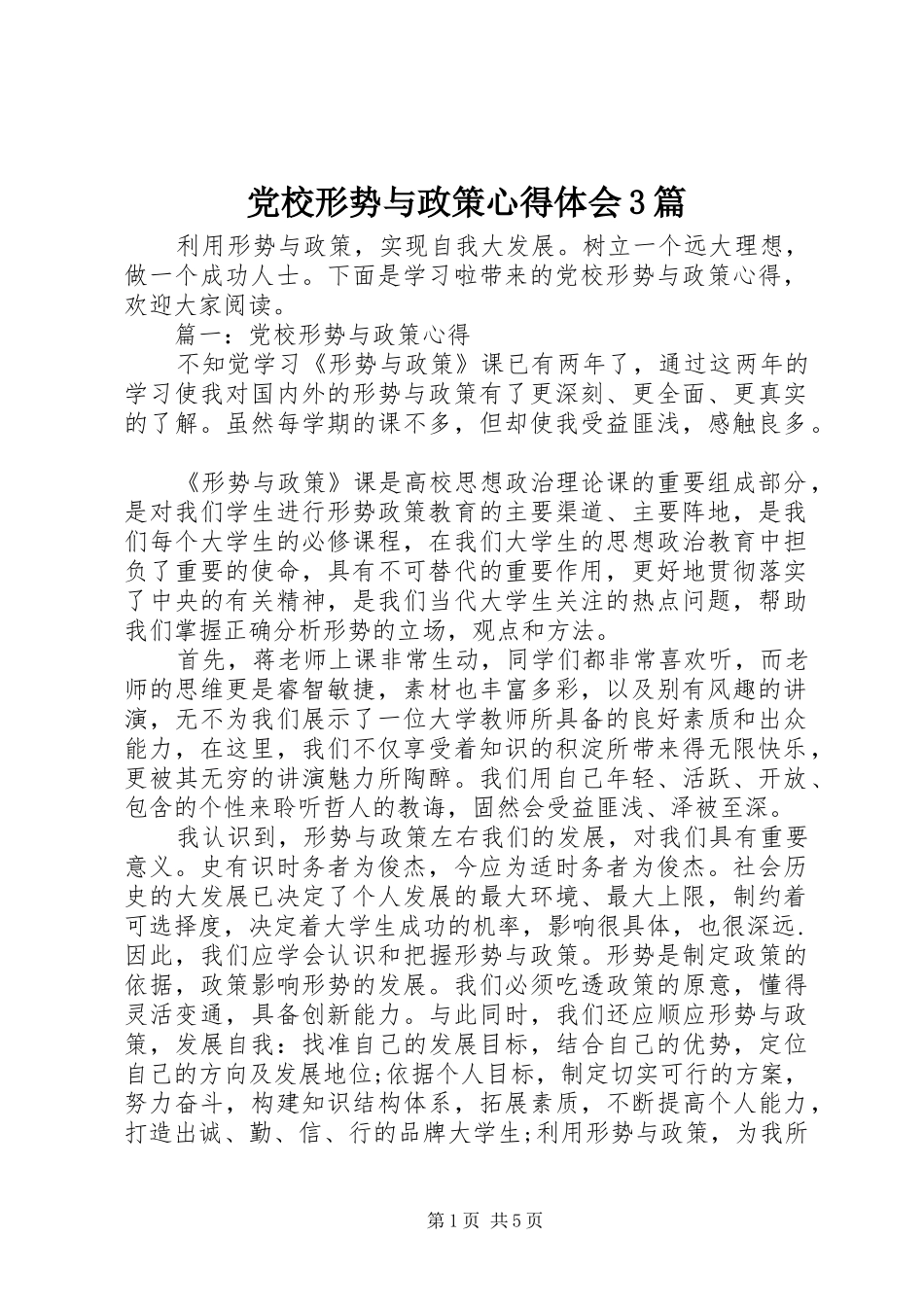 党校形势与政策心得体会3篇

利用形势与政策，实现自我大发展。树立一个远大理想，做一个成功人士。下面是学习啦带来的党校形势与政策心得，欢迎大家阅读。

篇一：党校形势与政策心得

不知觉学习《形势与政策》课已有两年了，通过这两年的学习使我对国内外的形势与政策有了更深刻、更全面、更真实的了解。虽然每学期的课不多，但却使我受益匪浅，感触良多。

《形势与政策》课是高校思想政治理论课的重要组成部分，是对我们学生进行形势政策教育的主要渠道、主要阵地，是我们每个大学生的必修课程，在我们大学生的思想政治教育中担负了重要的使命，具有不可替代的重要作用，更好地贯彻落实了中央的有关精神，是我们当代大学生关注的热点问题，帮助我们掌握正确分析形势的立场，观点和方法。

首先，蒋老师上课非常生动，同学们都非常喜欢听，而老师的思维更是睿智敏捷，素材也丰富多彩，以及别有风趣的讲演，无不为我们展示了一位大学教师所具备的良好素质和出众能力，在这里，我们不仅享受着知识的积淀所带来得无限快乐，更被其无穷的讲演魅力所陶醉。我们用自己年轻、活跃、开放、包含的个性来聆听哲人的教诲，固然会受益匪浅、泽被至深。

我认识到，形势与政策左右我们的发展，对我们具有重要意义。史有识时务者为俊杰，今应为适时务者为俊杰。社会历史的大发展已决定了个人发展的最大环境、最大上限，制约着可选择度，决定着大学生成功的机率，影响很具体，也很深远.因此，我们应学会认识和把握形势与政策。形势是制定政策的依据，政策影响形势的发展。我们必须吃透政策的原意，懂得灵活变通，具备创新能力。与此同时，我们还应顺应形势与政策，发展自我：找准自己的发展目标，结合自己的优势，定位自己的方向及发展地位;依据个人目标，制定切实可行的方案，努力奋斗，构建知识结构体系，拓展素质，不断提高个人能力，打造出诚、勤、信、行的品牌大学生;利用形势与政策，为我所

第1页 共5页